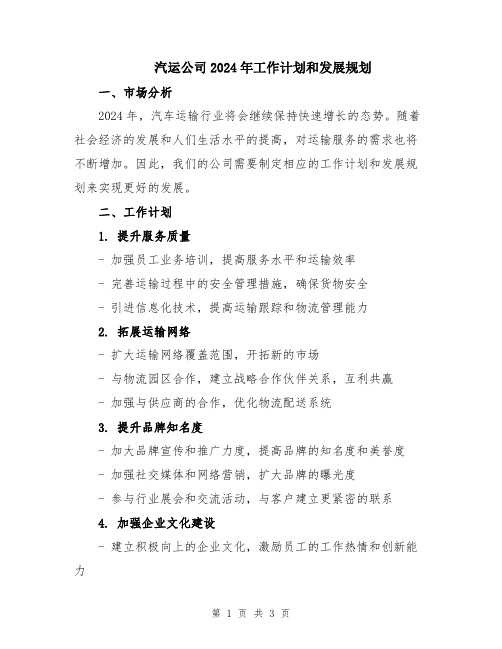 汽运公司 2024 年工作计划和发展规划

一、市场分析

2024 年，汽车运输行业将会继续保持快速增长的态势。随着社会经济的发展和人们生活水平的提高，对运输服务的需求也将不断增加。因此，我们的公司需要制定相应的工作计划和发展规划来实现更好的发展。

二、工作计划

1. 提升服务质量

- 加强员工业务培训，提高服务水平和运输效率

- 完善运输过程中的安全管理措施，确保货物安全

- 引进信息化技术，提高运输跟踪和物流管理能力

2. 拓展运输网络

- 扩大运输网络覆盖范围，开拓新的市场

- 与物流园区合作，建立战略合作伙伴关系，互利共赢

- 加强与供应商的合作，优化物流配送系统

3. 提升品牌知名度

- 加大品牌宣传和推广力度，提高品牌的知名度和美誉度

- 加强社交媒体和网络营销，扩大品牌的曝光度

- 参与行业展会和交流活动，与客户建立更紧密的联系

4. 加强企业文化建设

- 建立积极向上的企业文化，激励员工的工作热情和创新能力

第 1 页 共 3 页